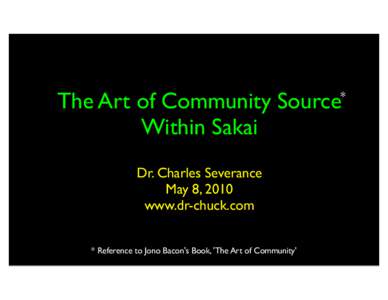 The Art of Community Source*
Within Sakai

Dr. Charles Severance
May 8, 2010
www.dr-chuck.com

* Reference to Jono Bacon's Book, 'The Art of Community'